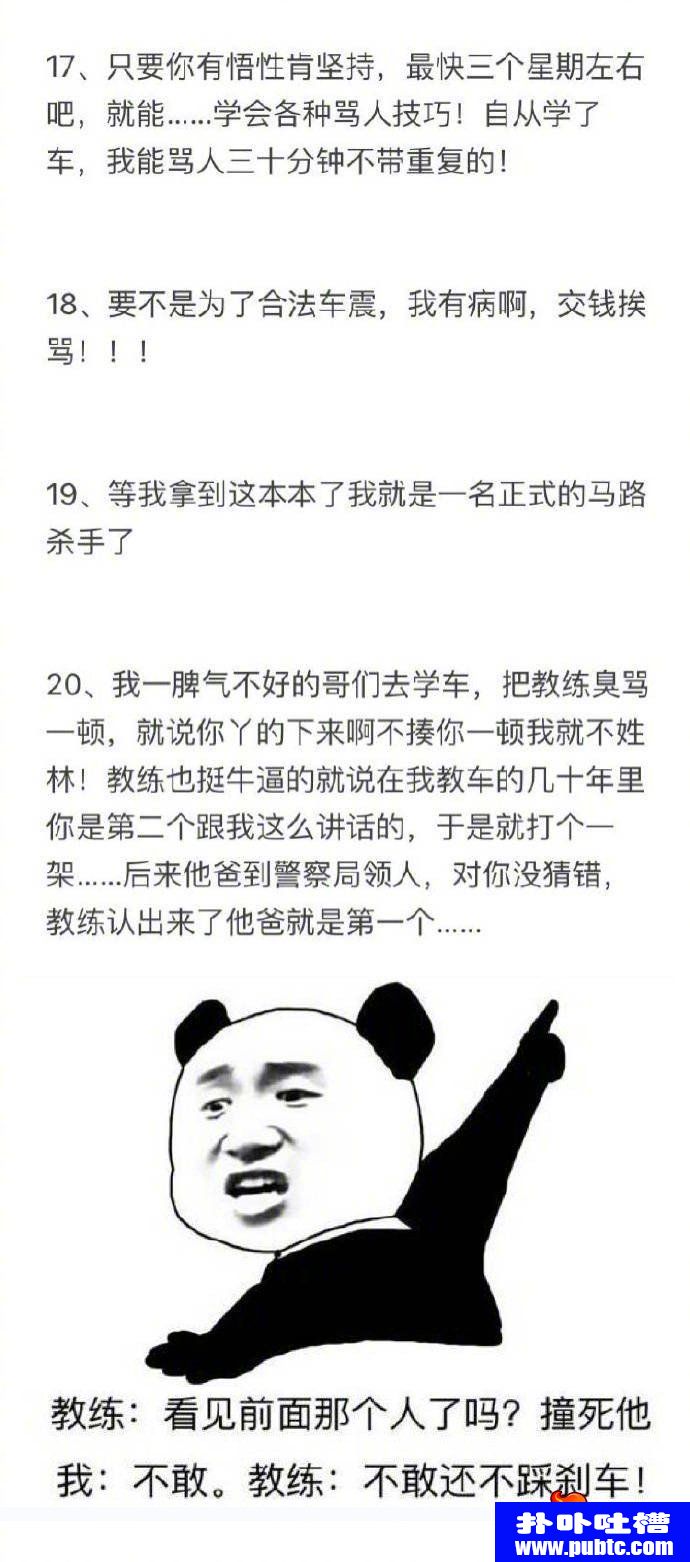 17、只要你有悟性肯坚持，最快三个星期左右吧，就能……学会各种骂人技巧！自从学了车，我能骂人三十分钟不带重复的！

18、要不是为了合法车震，我有病啊，交钱挨骂！！！

19、等我拿到这本本了我就是一名正式的马路杀手了

20、我一脾气不好的哥们去学车，把教练臭骂一顿，就说你丫的下来啊不揍你一顿我就不姓林！教练也挺牛逼的就说在我教车的几十年里你是第二个跟我这么讲话的，于是就打个一架……后来他爸到警察局领人，对你没猜错，教练认出来了他爸就是第一个……

教练：看见前面那个人了吗？撞死他
我：不敢。教练：不敢还不踩刹车！

扑卟吐槽
www.pubtc.com